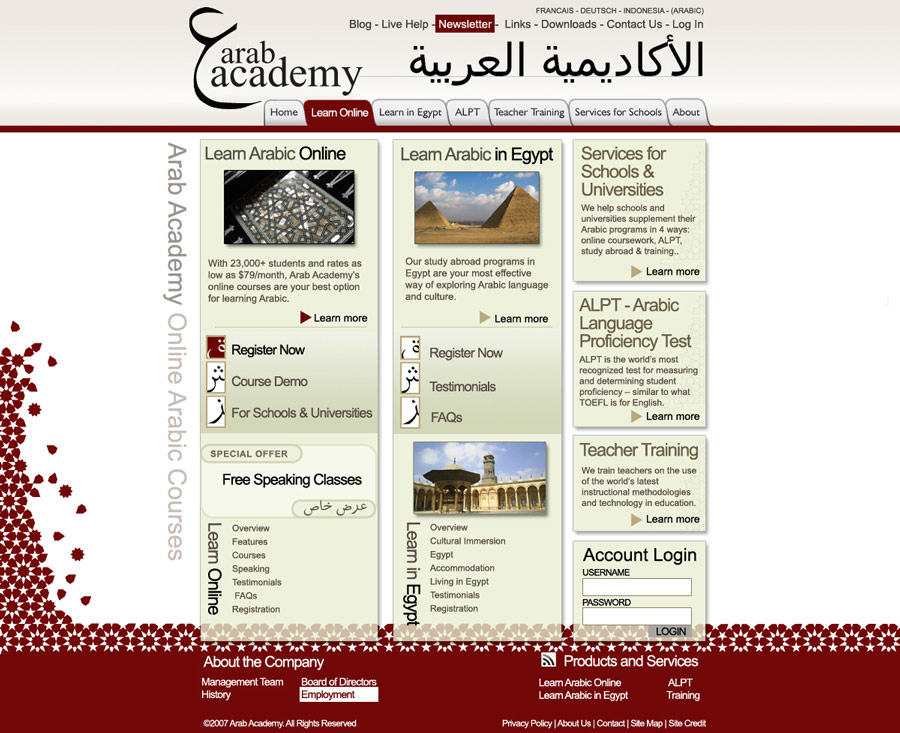 FRANCAIS - DEUTSCH - INDONESIA - (ARABIC)

Blog - Live Help - Newsletter - Links - Downloads - Contact Us - Log In

arab academy

الأكاديمية العربية

Home | Learn Online | Learn in Egypt | ALPT | Teacher Training | Services for Schools | About

Arab Academy Online Arabic Courses

Learn Arabic Online

With 23,000+ students and rates as low as $79/month, Arab Academy's online courses are your best option for learning Arabic.

Learn more

Register Now

Course Demo

For Schools & Universities

SPECIAL OFFER

Free Speaking Classes

عرض خاص

Learn Online

Overview
Features
Courses
Speaking
Testimonials
FAQs
Registration

Learn Arabic in Egypt

Our study abroad programs in Egypt are your most effective way of exploring Arabic language and culture.

Learn more

Register Now

Testimonials

FAQs

Learn in Egypt

Overview
Cultural Immersion
Egypt
Accommodation
Living in Egypt
Testimonials
Registration

Services for Schools & Universities

We help schools and universities supplement their Arabic programs in 4 ways: online coursework, ALPT, study abroad & training..

Learn more

ALPT - Arabic Language Proficiency Test

ALPT is the world's most recognized test for measuring and determining student proficiency – similar to what TOEFL is for English.

Learn more

Teacher Training

We train teachers on the use of the world's latest instructional methodologies and technology in education.

Learn more

Account Login

USERNAME

PASSWORD

LOGIN

About the Company

Management Team
History
Board of Directors
Employment

Products and Services

Learn Arabic Online
Learn Arabic in Egypt
ALPT
Training

©2007 Arab Academy. All Rights Reserved

Privacy Policy | About Us | Contact | Site Map | Site Credit